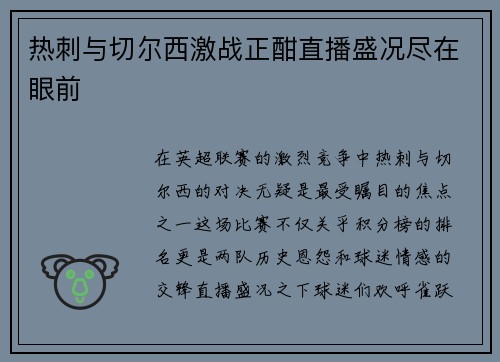 热刺与切尔西激战正酣直播盛况尽在眼前

在英超联赛的激烈竞争中热刺与切尔西的对决无疑是最受瞩目的焦点之一这场比赛不仅关乎积分榜的排名更是两队历史恩怨和球迷情感的交锋直播盛况之下球迷们欢呼雀跃